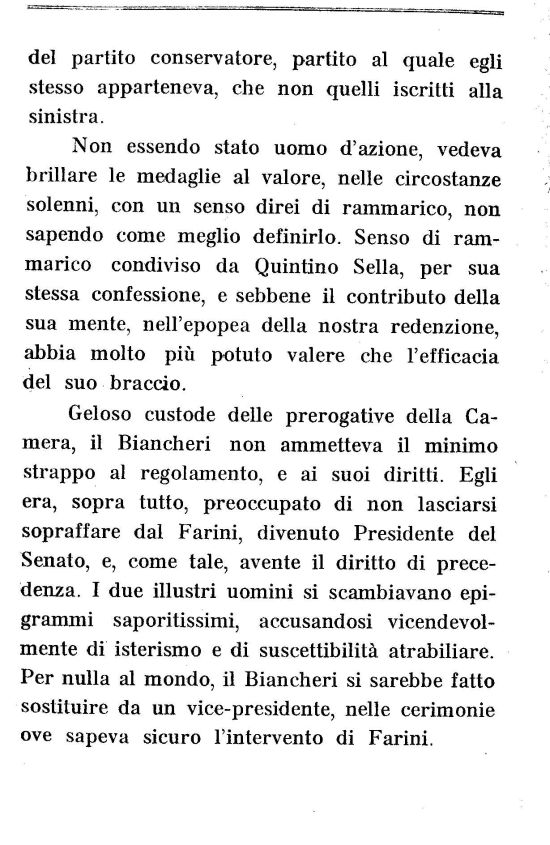 del partito conservatore, partito al quale egli stesso apparteneva, che non quelli iscritti alla sinistra.

Non essendo stato uomo d'azione, vedeva brillare le medaglie al valore, nelle circostanze solenni, con un senso direi di rammarico, non sapendo come meglio definirlo. Senso di rammarico condiviso da Quintino Sella, per sua stessa confessione, e sebbene il contributo della sua mente, nell'epopea della nostra redenzione, abbia molto più potuto valere che l'efficacia del suo braccio.

Geloso custode delle prerogative della Camera, il Biancheri non ammetteva il minimo strappo al regolamento, e ai suoi diritti. Egli era, sopra tutto, preoccupato di non lasciarsi sopraffare dal Farini, divenuto Presidente del Senato, e, come tale, avente il diritto di precedenza. I due illustri uomini si scambiavano epigrammi saporitissimi, accusandosi vicendevolmente di isterismo e di suscettibilità atrabiliare. Per nulla al mondo, il Biancheri si sarebbe fatto sostituire da un vice-presidente, nelle cerimonie ove sapeva sicuro l'intervento di Farini.